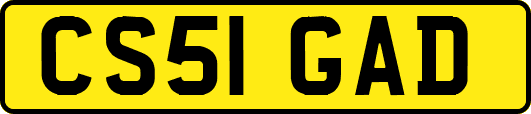 CS51 GAD